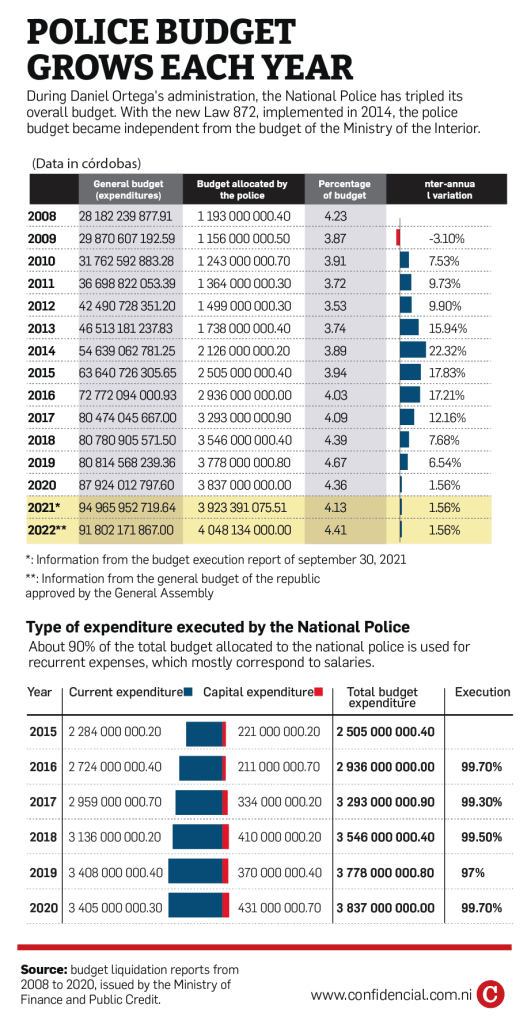 POLICE BUDGET GROWS EACH YEAR

During Daniel Ortega's administration, the National Police has tripled its overall budget. With the new Law 872, implemented in 2014, the police budget became independent from the budget of the Ministry of the Interior.

(Data in córdobas)

| | General budget (expenditures) | Budget allocated by the police | Percentage of budget | nter-annua l variation |
|---|---|---|---|---|
| 2008 | 28 182 239 877.91 | 1 193 000 000.40 | 4.23 | |
| 2009 | 29 870 607 192.59 | 1 156 000 000.50 | 3.87 | -3.10% |
| 2010 | 31 762 592 883.28 | 1 243 000 000.70 | 3.91 | 7.53% |
| 2011 | 36 698 822 053.39 | 1 364 000 000.30 | 3.72 | 9.73% |
| 2012 | 42 490 728 351.20 | 1 499 000 000.30 | 3.53 | 9.90% |
| 2013 | 46 513 181 237.83 | 1 738 000 000.40 | 3.74 | 15.94% |
| 2014 | 54 639 062 781.25 | 2 126 000 000.20 | 3.89 | 22.32% |
| 2015 | 63 640 726 305.65 | 2 505 000 000.40 | 3.94 | 17.83% |
| 2016 | 72 772 094 000.93 | 2 936 000 000.00 | 4.03 | 17.21% |
| 2017 | 80 474 045 667.00 | 3 293 000 000.90 | 4.09 | 12.16% |
| 2018 | 80 780 905 571.50 | 3 546 000 000.40 | 4.39 | 7.68% |
| 2019 | 80 814 568 239.36 | 3 778 000 000.80 | 4.67 | 6.54% |
| 2020 | 87 924 012 797.60 | 3 837 000 000.00 | 4.36 | 1.56% |
| 2021* | 94 965 952 719.64 | 3 923 391 075.51 | 4.13 | 1.56% |
| 2022** | 91 802 171 867.00 | 4 048 134 000.00 | 4.41 | 1.56% |

*: Information from the budget execution report of september 30, 2021

**: Information from the general budget of the republic approved by the General Assembly

Type of expenditure executed by the National Police

About 90% of the total budget allocated to the national police is used for recurrent expenses, which mostly correspond to salaries.

| Year | Current expenditure | Capital expenditure | Total budget expenditure | Execution |
|---|---|---|---|---|
| 2015 | 2 284 000 000.20 | 221 000 000.20 | 2 505 000 000.40 | |
| 2016 | 2 724 000 000.40 | 211 000 000.70 | 2 936 000 000.00 | 99.70% |
| 2017 | 2 959 000 000.70 | 334 000 000.20 | 3 293 000 000.90 | 99.30% |
| 2018 | 3 136 000 000.20 | 410 000 000.20 | 3 546 000 000.40 | 99.50% |
| 2019 | 3 408 000 000.40 | 370 000 000.40 | 3 778 000 000.80 | 97% |
| 2020 | 3 405 000 000.30 | 431 000 000.70 | 3 837 000 000.00 | 99.70% |

Source: budget liquidation reports from 2008 to 2020, issued by the Ministry of Finance and Public Credit.

www.confidencial.com.ni